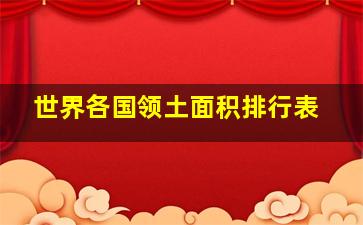 世界各国领土面积排行表